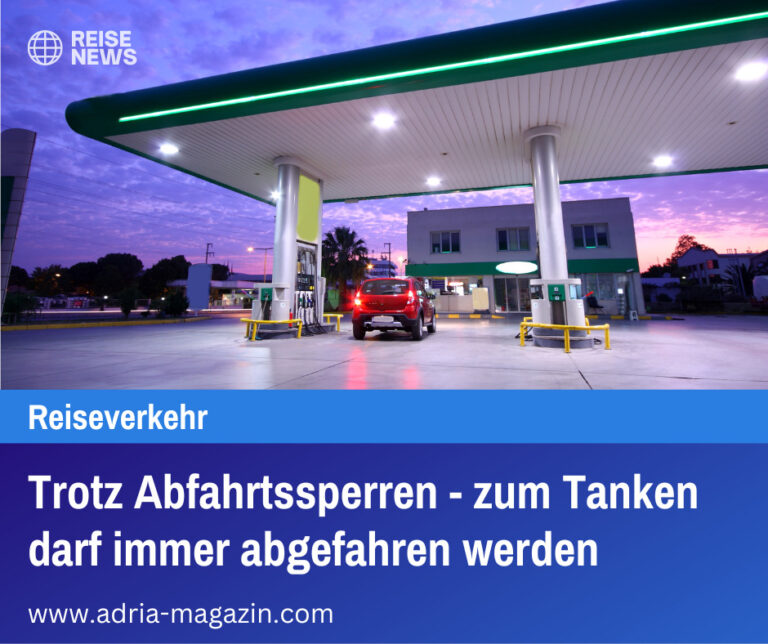 REISE NEWS

Reiseverkehr

Trotz Abfahrtssperren - zum Tanken darf immer abgefahren werden

www.adria-magazin.com